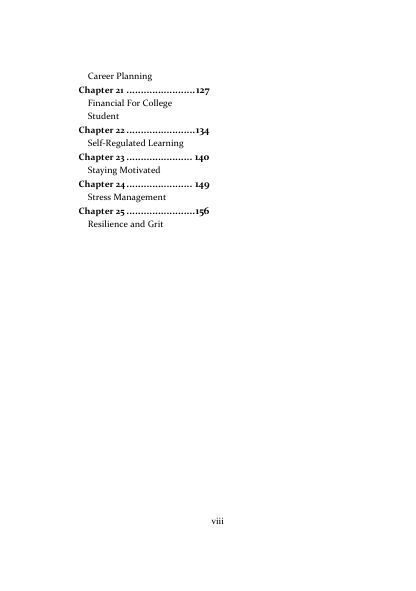 Career Planning
Chapter 21 ........................127
Financial For College Student
Chapter 22 ........................134
Self-Regulated Learning
Chapter 23 ....................... 140
Staying Motivated
Chapter 24 ....................... 149
Stress Management
Chapter 25 ........................156
Resilience and Grit

viii